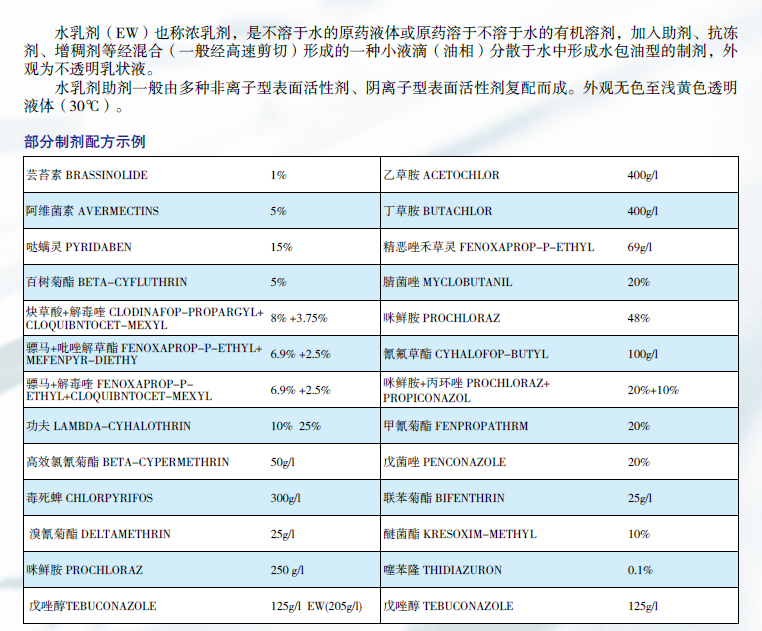 水乳剂（EW）也称浓乳剂，是不溶于水的原药液体或原药溶于不溶于水的有机溶剂，加入助剂、抗冻剂、增稠剂等经混合（一般经高速剪切）形成的一种小液滴（油相）分散于水中形成水包油型的制剂，外观为不透明乳状液。

水乳剂助剂一般由多种非离子型表面活性剂、阴离子型表面活性剂复配而成。外观无色至浅黄色透明液体（30℃）。

部分制剂配方示例

| 芸苔素 BRASSINOLIDE | 1% | 乙草胺 ACETOCHLOR | 400g/l |
|---|---|---|---|
| 阿维菌素 AVERMECTINS | 5% | 丁草胺 BUTACHLOR | 400g/l |
| 哒螨灵 PYRIDABEN | 15% | 精恶唑禾草灵 FENOXAPROP-P-ETHYL | 69g/l |
| 百树菊酯 BETA-CYFLUTHRIN | 5% | 腈菌唑 MYCLOBUTANIL | 20% |
| 炔草酸+解毒唑 CLODINAFOP-PROPARGYL+ CLOQUIBNTOCET-MEXYL | 8% +3.75% | 咪鲜胺 PROCHLORAZ | 48% |
| 骠马+吡唑解草酯 FENOXAPROP-P-ETHYL+ MEFENPYR-DIETHY | 6.9% +2.5% | 氰氟草酯 CYHALOFOP-BUTYL | 100g/l |
| 骠马+解毒唑 FENOXAPROP-P-ETHYL+CLOQUIBNTOCET-MEXYL | 6.9% +2.5% | 咪鲜胺+丙环唑 PROCHLORAZ+ PROPICONAZOL | 20%+10% |
| 功夫 LAMBDA-CYHALOTHRIN | 10% 25% | 甲氰菊酯 FENPROPATHRM | 20% |
| 高效氯氰菊酯 BETA-CYPERMETHRIN | 50g/l | 戊菌唑 PENCONAZOLE | 20% |
| 毒死蜱 CHLORPYRIFOS | 300g/l | 联苯菊酯 BIFENTHRIN | 25g/l |
| 溴氰菊酯 DELTAMETHRIN | 25g/l | 醚菌酯 KRESOXIM-METHYL | 10% |
| 咪鲜胺 PROCHLORAZ | 250 g/l | 噻苯隆 THIDIAZURON | 0.1% |
| 戊唑醇TEBUCONAZOLE | 125g/l EW(205g/l) | 戊唑醇 TEBUCONAZOLE | 125g/l |